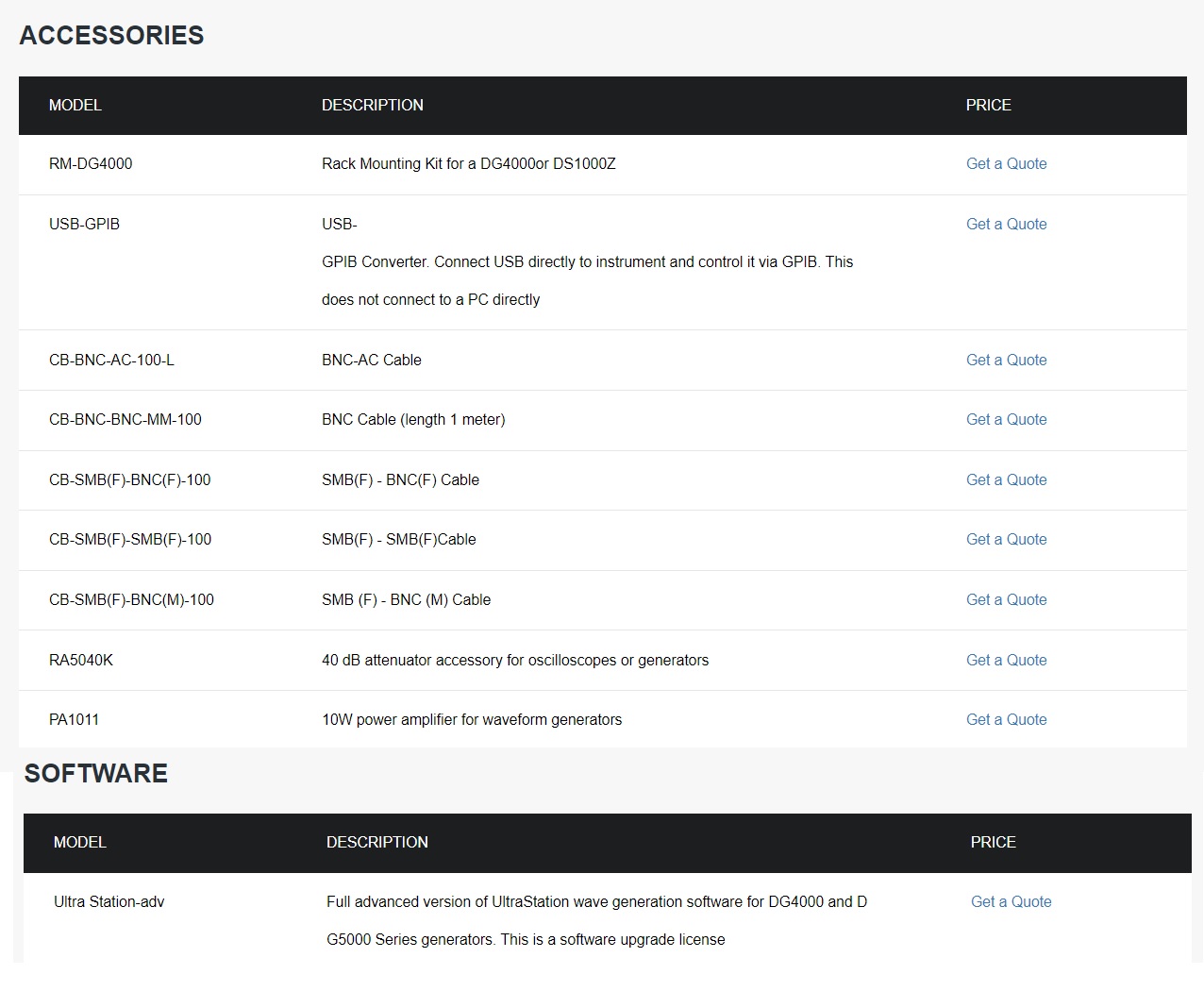 ACCESSORIES

| MODEL | DESCRIPTION | PRICE |
|---|---|---|
| RM-DG4000 | Rack Mounting Kit for a DG4000or DS1000Z | Get a Quote |
| USB-GPIB | USB-GPIB Converter. Connect USB directly to instrument and control it via GPIB. This does not connect to a PC directly | Get a Quote |
| CB-BNC-AC-100-L | BNC-AC Cable | Get a Quote |
| CB-BNC-BNC-MM-100 | BNC Cable (length 1 meter) | Get a Quote |
| CB-SMB(F)-BNC(F)-100 | SMB(F) - BNC(F) Cable | Get a Quote |
| CB-SMB(F)-SMB(F)-100 | SMB(F) - SMB(F)Cable | Get a Quote |
| CB-SMB(F)-BNC(M)-100 | SMB (F) - BNC (M) Cable | Get a Quote |
| RA5040K | 40 dB attenuator accessory for oscilloscopes or generators | Get a Quote |
| PA1011 | 10W power amplifier for waveform generators | Get a Quote |

SOFTWARE

| MODEL | DESCRIPTION | PRICE |
|---|---|---|
| Ultra Station-adv | Full advanced version of UltraStation wave generation software for DG4000 and DG5000 Series generators. This is a software upgrade license | Get a Quote |